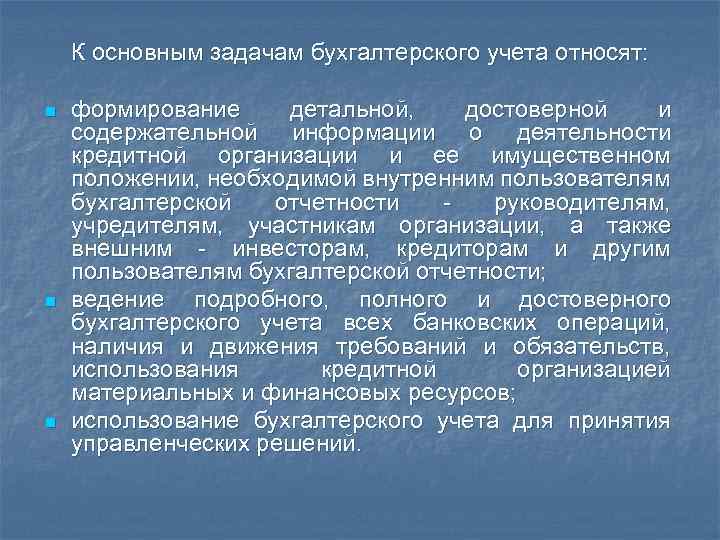 К основным задачам бухгалтерского учета относят:

- формирование детальной, достоверной и содержательной информации о деятельности кредитной организации и ее имущественном положении, необходимой внутренним пользователям бухгалтерской отчетности - руководителям, учредителям, участникам организации, а также внешним - инвесторам, кредиторам и другим пользователям бухгалтерской отчетности;
- ведение подробного, полного и достоверного бухгалтерского учета всех банковских операций, наличия и движения требований и обязательств, использования кредитной организацией материальных и финансовых ресурсов;
- использование бухгалтерского учета для принятия управленческих решений.